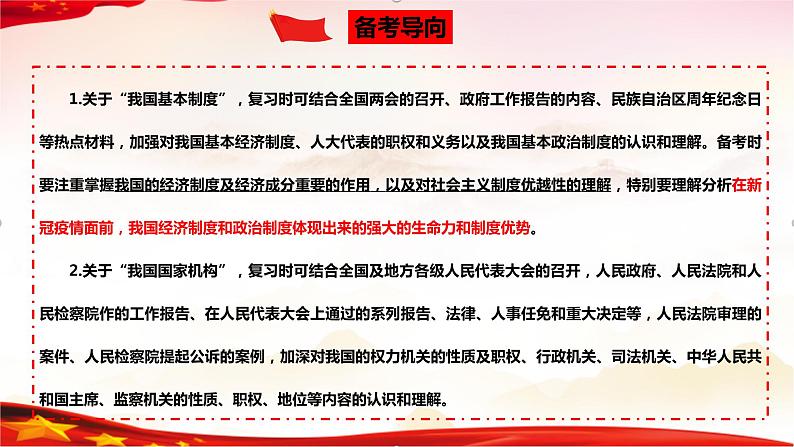 备考导向

1.关于“我国基本制度”，复习时可结合全国两会的召开、政府工作报告的内容、民族自治区周年纪念日等热点材料，加强对我国基本经济制度、人大代表的职权和义务以及我国基本政治制度的认识和理解。备考时要注重掌握我国的经济制度及经济成分重要的作用，以及对社会主义制度优越性的理解，特别要理解分析在新冠疫情面前，我国经济制度和政治制度体现出来的强大的生命力和制度优势。

2.关于“我国国家机构”，复习时可结合全国及地方各级人民代表大会的召开，人民政府、人民法院和人民检察院作的工作报告、在人民代表大会上通过的系列报告、法律、人事任免和重大决定等，人民法院审理的案件、人民检察院提起公诉的案例，加深对我国的权力机关的性质及职权、行政机关、司法机关、中华人民共和国主席、监察机关的性质、职权、地位等内容的认识和理解。